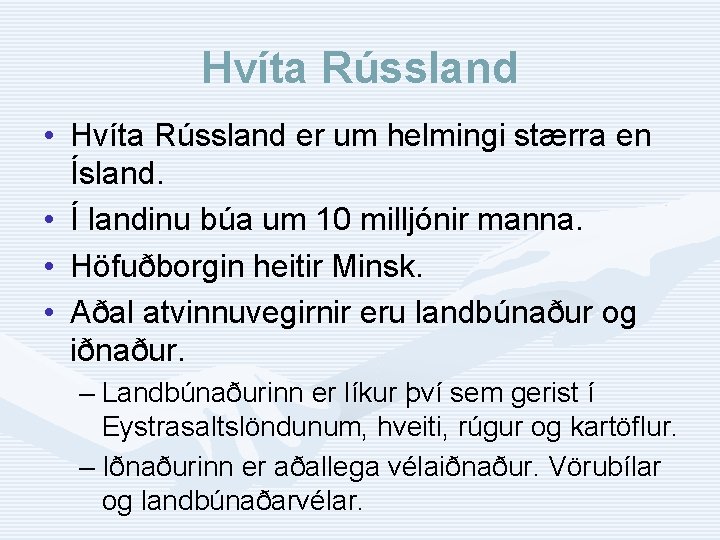 Hvíta Rússland

• Hvíta Rússland er um helmingi stærra en Ísland.
• Í landinu búa um 10 milljónir manna.
• Höfuðborgin heitir Minsk.
• Aðal atvinnuvegirnir eru landbúnaður og iðnaður.
– Landbúnaðurinn er líkur því sem gerist í Eystrasaltslöndunum, hveiti, rúgur og kartöflur.
– Iðnaðurinn er aðallega vélaiðnaður. Vörubílar og landbúnaðarvélar.